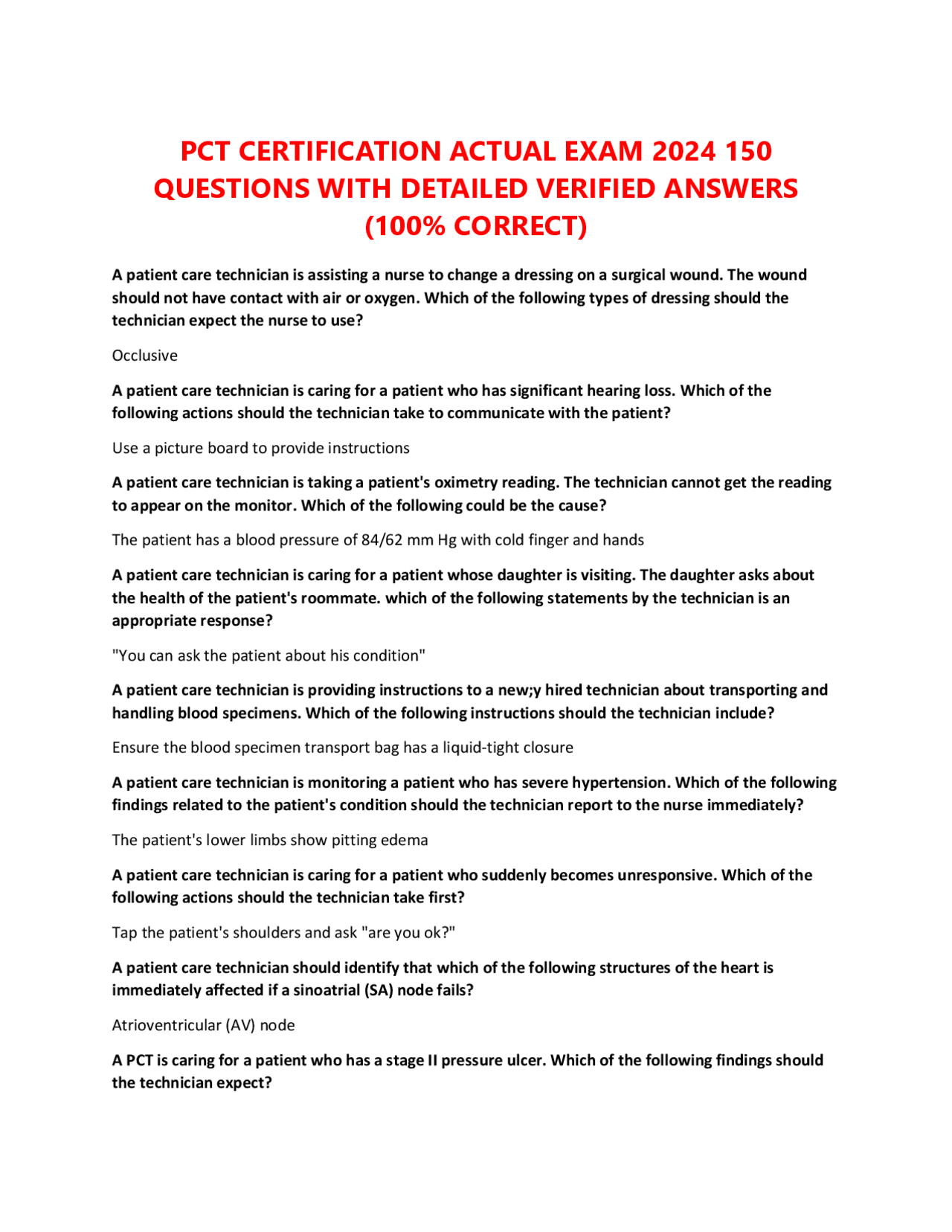 PCT CERTIFICATION ACTUAL EXAM 2024 150 QUESTIONS WITH DETAILED VERIFIED ANSWERS (100% CORRECT)

A patient care technician is assisting a nurse to change a dressing on a surgical wound. The wound should not have contact with air or oxygen. Which of the following types of dressing should the technician expect the nurse to use?

Occlusive

A patient care technician is caring for a patient who has significant hearing loss. Which of the following actions should the technician take to communicate with the patient?

Use a picture board to provide instructions

A patient care technician is taking a patient's oximetry reading. The technician cannot get the reading to appear on the monitor. Which of the following could be the cause?

The patient has a blood pressure of 84/62 mm Hg with cold finger and hands

A patient care technician is caring for a patient whose daughter is visiting. The daughter asks about the health of the patient's roommate. which of the following statements by the technician is an appropriate response?

"You can ask the patient about his condition"

A patient care technician is providing instructions to a new;y hired technician about transporting and handling blood specimens. Which of the following instructions should the technician include?

Ensure the blood specimen transport bag has a liquid-tight closure

A patient care technician is monitoring a patient who has severe hypertension. Which of the following findings related to the patient's condition should the technician report to the nurse immediately?

The patient's lower limbs show pitting edema

A patient care technician is caring for a patient who suddenly becomes unresponsive. Which of the following actions should the technician take first?

Tap the patient's shoulders and ask "are you ok?"

A patient care technician should identify that which of the following structures of the heart is immediately affected if a sinoatrial (SA) node fails?

Atrioventricular (AV) node

A PCT is caring for a patient who has a stage II pressure ulcer. Which of the following findings should the technician expect?